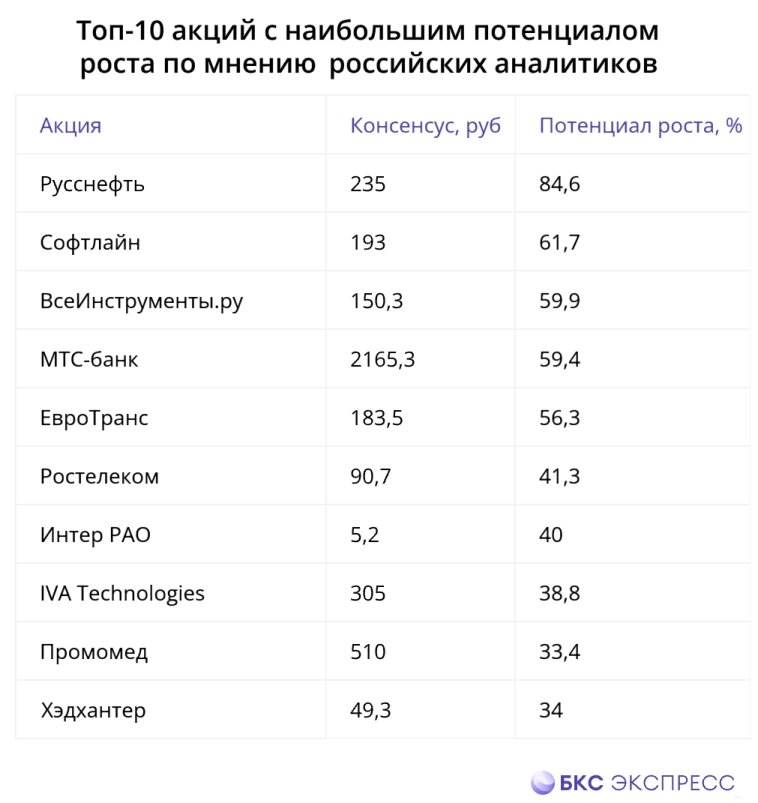 Топ-10 акций с наибольшим потенциалом роста по мнению российских аналитиков

| Акция | Консенсус, руб | Потенциал роста, % |
|---|---|---|
| Русснефть | 235 | 84,6 |
| Софтлайн | 193 | 61,7 |
| ВсеИнструменты.ру | 150,3 | 59,9 |
| МТС-банк | 2165,3 | 59,4 |
| ЕвроТранс | 183,5 | 56,3 |
| Ростелеком | 90,7 | 41,3 |
| Интер РАО | 5,2 | 40 |
| IVA Technologies | 305 | 38,8 |
| Промомед | 510 | 33,4 |
| Хэдхантер | 49,3 | 34 |

БКС ЭКСПРЕСС